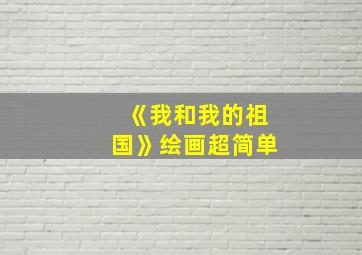 《我和我的祖国》绘画超简单